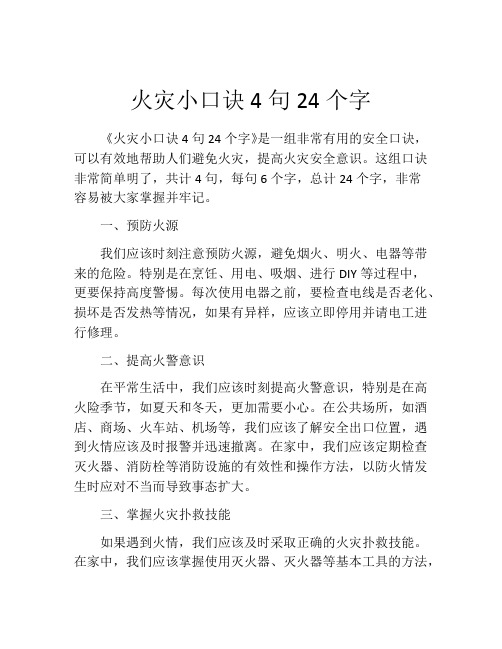 火灾小口诀 4 句 24 个字

《火灾小口诀 4 句 24 个字》是一组非常有用的安全口诀，可以有效地帮助人们避免火灾，提高火灾安全意识。这组口诀非常简单明了，共计 4 句，每句 6 个字，总计 24 个字，非常容易被大家掌握并牢记。

一、预防火源

我们应该时刻注意预防火源，避免烟火、明火、电器等带来的危险。特别是在烹饪、用电、吸烟、进行 DIY 等过程中，更要保持高度警惕。每次使用电器之前，要检查电线是否老化、损坏是否发热等情况，如果有异样，应该立即停用并请电工进行修理。

二、提高火警意识

在平常生活中，我们应该时刻提高火警意识，特别是在高火险季节，如夏天和冬天，更加需要小心。在公共场所，如酒店、商场、火车站、机场等，我们应该了解安全出口位置，遇到火情应该及时报警并迅速撤离。在家中，我们应该定期检查灭火器、消防栓等消防设施的有效性和操作方法，以防火情发生时应对不当而导致事态扩大。

三、掌握火灾扑救技能

如果遇到火情，我们应该及时采取正确的火灾扑救技能。在家中，我们应该掌握使用灭火器、灭火器等基本工具的方法，